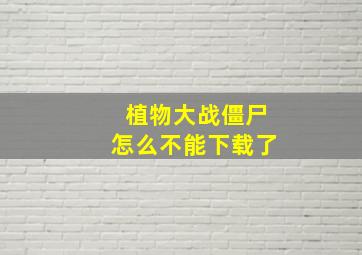 植物大战僵尸
怎么不能下载了